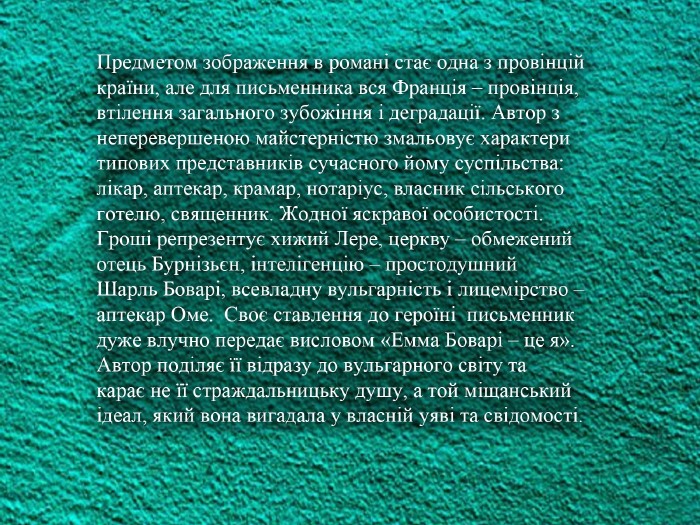 Предметом зображення в романі стає одна з провінцій країни, але для письменника вся Франція – провінція, втілення загального зубожіння і деградації. Автор з неперевершеною майстерністю змальовує характери типових представників сучасного йому суспільства: лікар, аптекар, крамар, нотаріус, власник сільського готелю, священник. Жодної яскравої особистості. Гроші репрезентує хижий Лере, церкву – обмежений отець Бурнізьєн, інтелігенцію – простодушний Шарль Боварі, всевладну вульгарність і лицемірство – аптекар Оме. Своє ставлення до героїні письменник дуже влучно передає висловом «Емма Боварі – це я». Автор поділяє її відразу до вульгарного світу та карає не її страждальницьку душу, а той міщанський ідеал, який вона вигадала у власній уяві та свідомості.